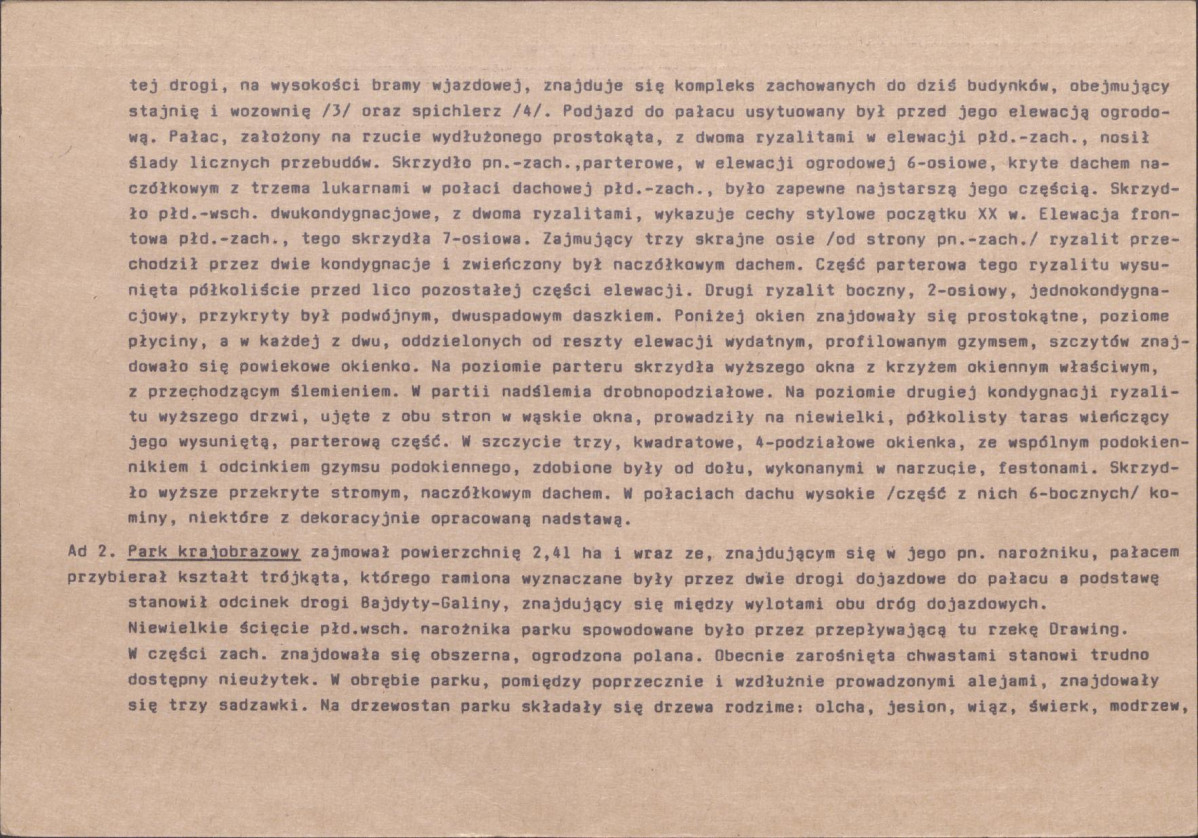 tej drogi, na wysokości bramy wjazdowej, znajduje się kompleks zachowanych do dziś budynków, obejmujący stajnię i wozownię /3/ oraz spichlerz /4/. Podjazd do pałacu usytuowany był przed jego elewacją ogrodową. Pałac, założony na rzucie wydłużonego prostokąta, z dwoma ryzalitami w elewacji płd.-zach., nosił ślady licznych przebudów. Skrzydło pn.-zach.,parterowe, w elewacji ogrodowej 6-osiowe, kryte dachem naczółkowym z trzema lukarnami w połaci dachowej płd.-zach., było zapewne najstarszą jego częścią. Skrzydło płd.-wsch. dwukondygnacjowe, z dwoma ryzalitami, wykazuje cechy stylowe początku XX w. Elewacja frontowa płd.-zach., tego skrzydła 7-osiowa. Zajmujący trzy skrajne osie /od strony pn.-zach./ ryzalit przechodził przez dwie kondygnacje i zwieńczony był naczółkowym dachem. Część parterowa tego ryzalitu wysunięta półkoliście przed lico pozostałej części elewacji. Drugi ryzalit boczny, 2-osiowy, jednokondygnacjowy, przykryty był podwójnym, dwuspadowym daszkiem. Poniżej okien znajdowały się prostokątne, poziome płyciny, a w każdej z dwu, oddzielonych od reszty elewacji wydatnym, profilowanym gzymsem, szczytów znajdowało się powiekowe okienko. Na poziomie parteru skrzydła wyższego okna z krzyżem okiennym właściwym, z przechodzącym ślemieniem. W partii nadślemia drobnopodziałowe. Na poziomie drugiej kondygnacji ryzalitu wyższego drzwi, ujęte z obu stron w wąskie okna, prowadziły na niewielki, półkolisty taras wieńczący jego wysuniętą, parterową część. W szczycie trzy, kwadratowe, 4-podziałowe okienka, ze wspólnym podokiennikiem i odcinkiem gzymsu podokiennego, zdobione były od dołu, wykonanymi w narzucie, festonami. Skrzydło wyższe przekryte stromym, naczółkowym dachem. W połaciach dachu wysokie /część z nich 6-bocznych/ kominy, niektóre z dekoracyjnie opracowaną nadstawą.

Ad 2. Park krajobrazowy zajmował powierzchnię 2,41 ha i wraz ze, znajdującym się w jego pn. narożniku, pałacem przybierał kształt trójkąta, którego ramiona wyznaczane były przez dwie drogi dojazdowe do pałacu a podstawę stanowił odcinek drogi Bajdyty-Galiny, znajdujący się między wylotami obu dróg dojazdowych.
Niewielkie ścięcie płd.wsch. narożnika parku spowodowane było przez przepływającą tu rzekę Drawing.
W części zach. znajdowała się obszerna, ogrodzona polana. Obecnie zarośnięta chwastami stanowi trudno dostępny nieużytek. W obrębie parku, pomiędzy poprzecznie i wzdłużnie prowadzonymi alejami, znajdowały się trzy sadzawki. Na drzewostan parku składały się drzewa rodzime: olcha, jesion, wiąz, świerk, modrzew,